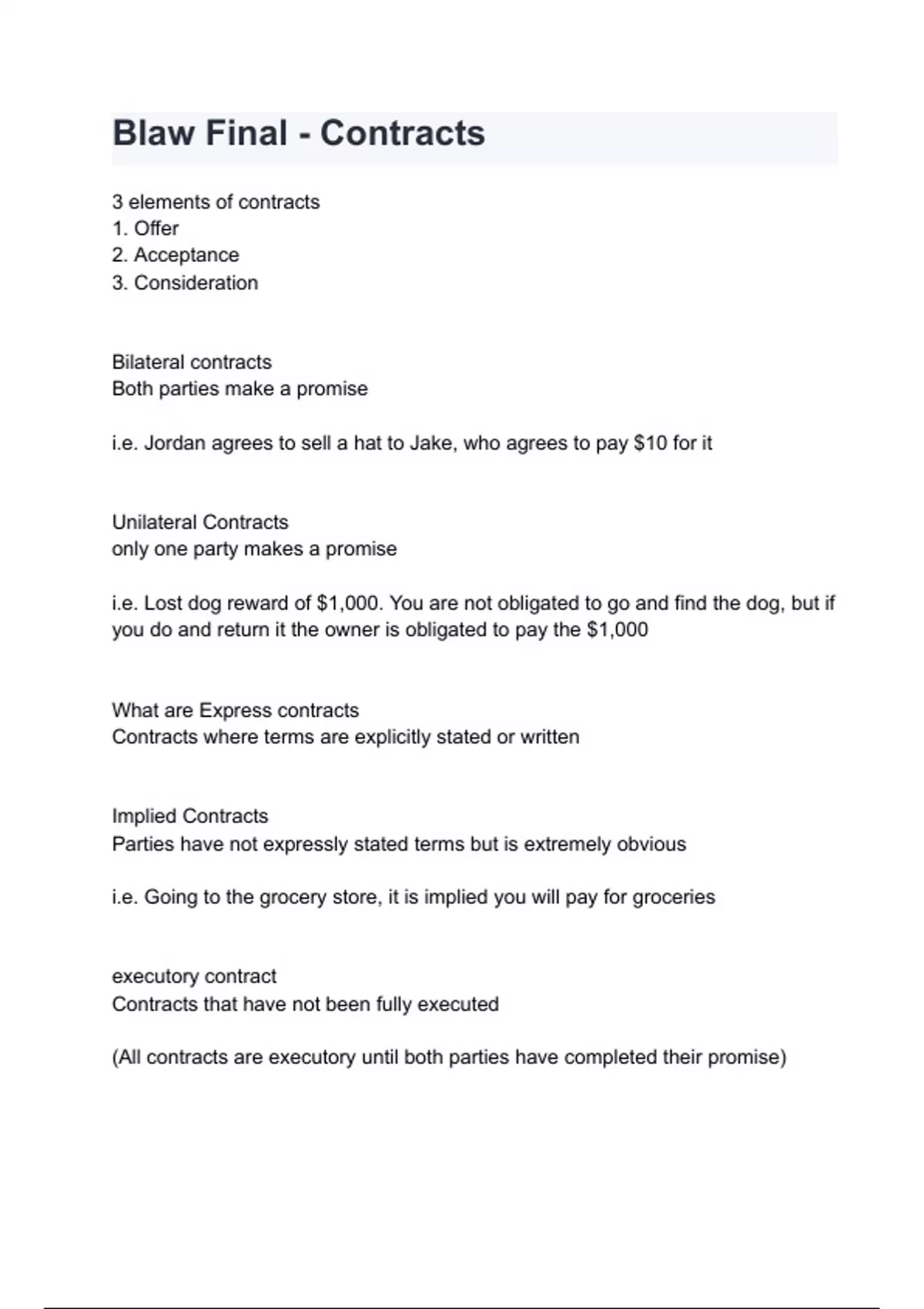 Blaw Final - Contracts

3 elements of contracts
1. Offer
2. Acceptance
3. Consideration

Bilateral contracts
Both parties make a promise

i.e. Jordan agrees to sell a hat to Jake, who agrees to pay \$10 for it

Unilateral Contracts
only one party makes a promise

i.e. Lost dog reward of \$1,000. You are not obligated to go and find the dog, but if you do and return it the owner is obligated to pay the \$1,000

What are Express contracts
Contracts where terms are explicitly stated or written

Implied Contracts
Parties have not expressly stated terms but is extremely obvious

i.e. Going to the grocery store, it is implied you will pay for groceries

executory contract
Contracts that have not been fully executed

(All contracts are executory until both parties have completed their promise)